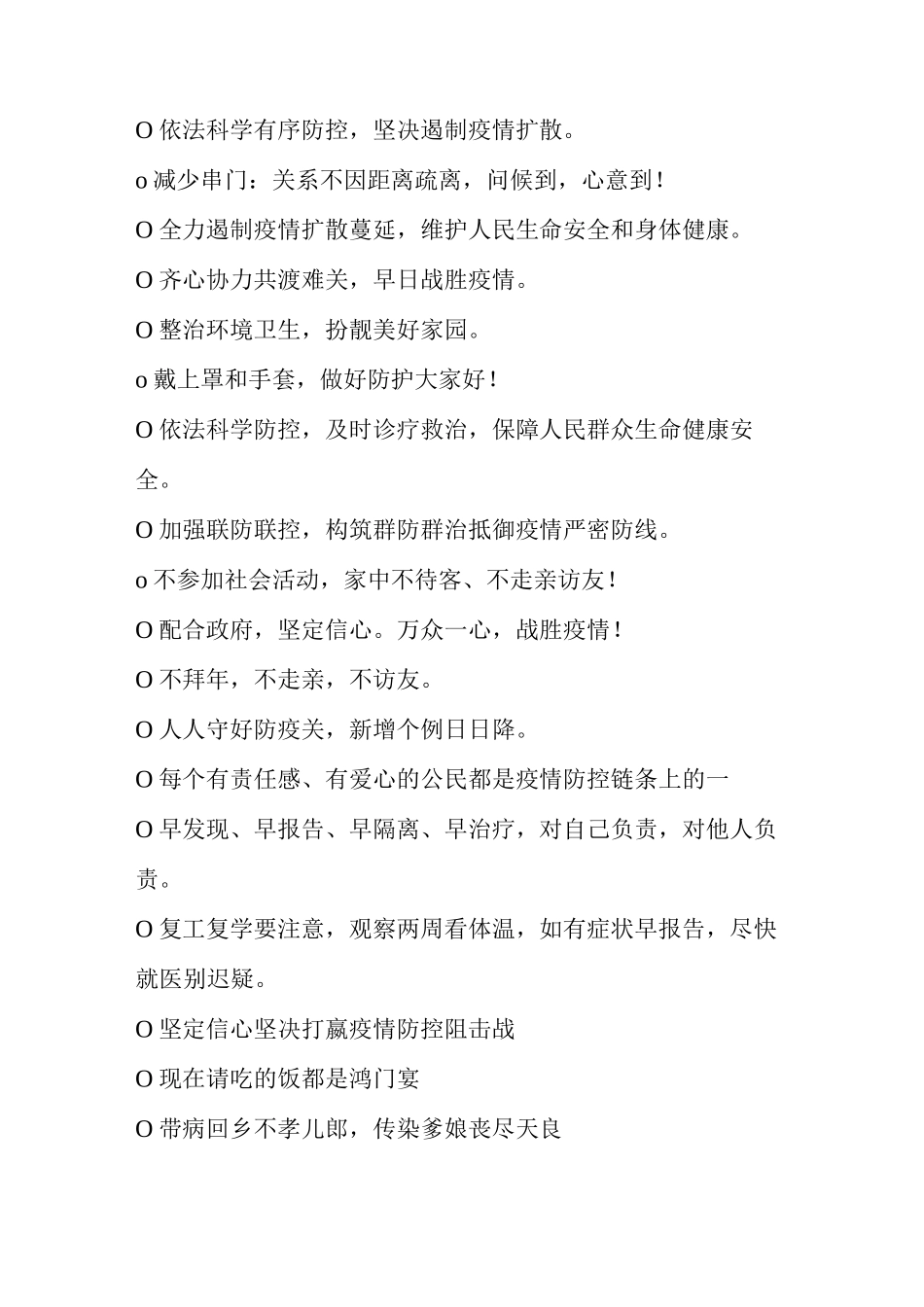 O 依法科学有序防控，坚决遏制疫情扩散。

o 减少串门：关系不因距离疏离，问候到，心意到！

O 全力遏制疫情扩散蔓延，维护人民生命安全和身体健康。

O 齐心协力共渡难关，早日战胜疫情。

O 整治环境卫生，扮靓美好家园。

o 戴上罩和手套，做好防护大家好！

O 依法科学防控，及时诊疗救治，保障人民群众生命健康安全。

O 加强联防联控，构筑群防群治抵御疫情严密防线。

o 不参加社会活动，家中不待客、不走亲访友！

O 配合政府，坚定信心。万众一心，战胜疫情！

O 不拜年，不走亲，不访友。

O 人人守好防疫关，新增个例日日降。

O 每个有责任感、有爱心的公民都是疫情防控链条上的一

O 早发现、早报告、早隔离、早治疗，对自己负责，对他人负责。

O 复工复学要注意，观察两周看体温，如有症状早报告，尽快就医别迟疑。

O 坚定信心坚决打赢疫情防控阻击战

O 现在请吃的饭都是鸿门宴

O 带病回乡不孝儿郎，传染爹娘丧尽天良